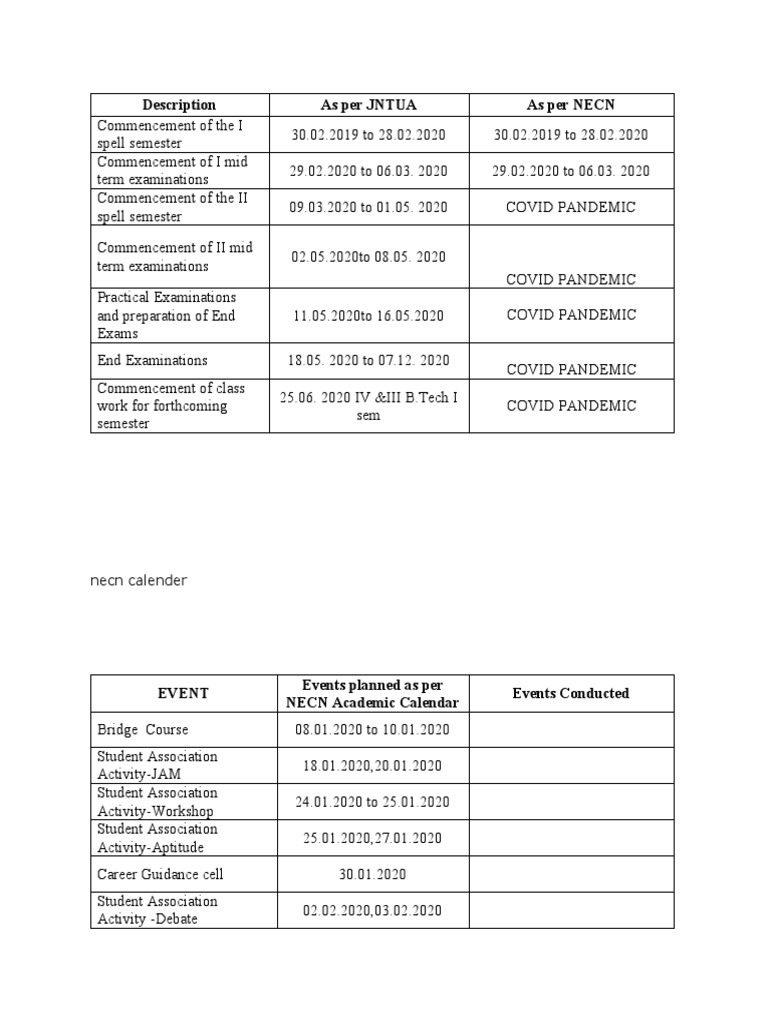 | Description | As per JNTUA | As per NECN |
|---|---|---|
| Commencement of the I spell semester | 30.02.2019 to 28.02.2020 | 30.02.2019 to 28.02.2020 |
| Commencement of I mid term examinations | 29.02.2020 to 06.03. 2020 | 29.02.2020 to 06.03. 2020 |
| Commencement of the II spell semester | 09.03.2020 to 01.05. 2020 | COVID PANDEMIC |
| Commencement of II mid term examinations | 02.05.2020to 08.05. 2020 | COVID PANDEMIC |
| Practical Examinations and preparation of End Exams | 11.05.2020to 16.05.2020 | COVID PANDEMIC |
| End Examinations | 18.05. 2020 to 07.12. 2020 | COVID PANDEMIC |
| Commencement of class work for forthcoming semester | 25.06. 2020 IV &III B.Tech I sem | COVID PANDEMIC |

necn calender

| EVENT | Events planned as per NECN Academic Calendar | Events Conducted |
|---|---|---|
| Bridge Course | 08.01.2020 to 10.01.2020 | |
| Student Association Activity-JAM | 18.01.2020,20.01.2020 | |
| Student Association Activity-Workshop | 24.01.2020 to 25.01.2020 | |
| Student Association Activity-Aptitude | 25.01.2020,27.01.2020 | |
| Career Guidance cell | 30.01.2020 | |
| Student Association Activity -Debate | 02.02.2020,03.02.2020 | |